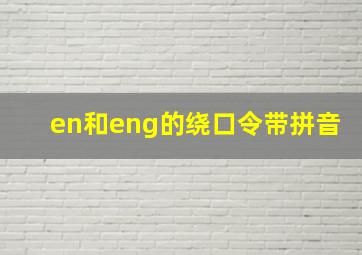 en和eng的绕口令带拼音